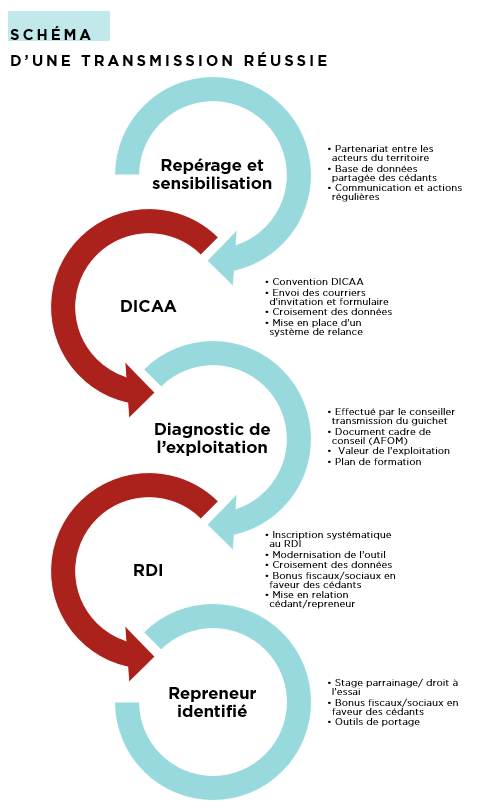 SCHÉMA
D'UNE TRANSMISSION RÉUSSIE

Repérage et sensibilisation

• Partenariat entre les acteurs du territoire
• Base de données partagée des cédants
• Communication et actions régulières

DICAA

• Convention DICAA
• Envoi des courriers d'invitation et formulaire
• Croisement des données
• Mise en place d'un système de relance

Diagnostic de l'exploitation

• Effectué par le conseiller transmission du guichet
• Document cadre de conseil (AFOM)
• Valeur de l'exploitation
• Plan de formation

RDI

• Inscription systématique au RDI
• Modernisation de l'outil
• Croisement des données
• Bonus fiscaux/sociaux en faveur des cédants
• Mise en relation cédant/repreneur

Repreneur identifié

• Stage parrainage/ droit à l'essai
• Bonus fiscaux/sociaux en faveur des cédants
• Outils de portage